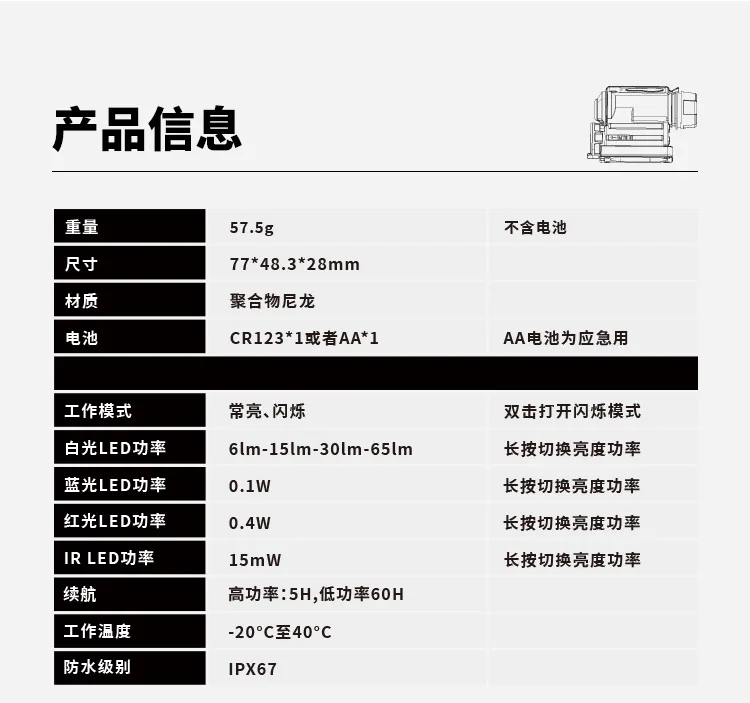 产品信息

| 重量 | 57.5g | 不含电池 |
|---|---|---|
| 尺寸 | 77*48.3*28mm | |
| 材质 | 聚合物尼龙 | |
| 电池 | CR123*1或者AA*1 | AA电池为应急用 |
| | | |
| 工作模式 | 常亮、闪烁 | 双击打开闪烁模式 |
| 白光LED功率 | 6lm-15lm-30lm-65lm | 长按切换亮度功率 |
| 蓝光LED功率 | 0.1W | 长按切换亮度功率 |
| 红光LED功率 | 0.4W | 长按切换亮度功率 |
| IR LED功率 | 15mW | 长按切换亮度功率 |
| 续航 | 高功率:5H,低功率60H | |
| 工作温度 | -20°C至40°C | |
| 防水级别 | IPX67 | |